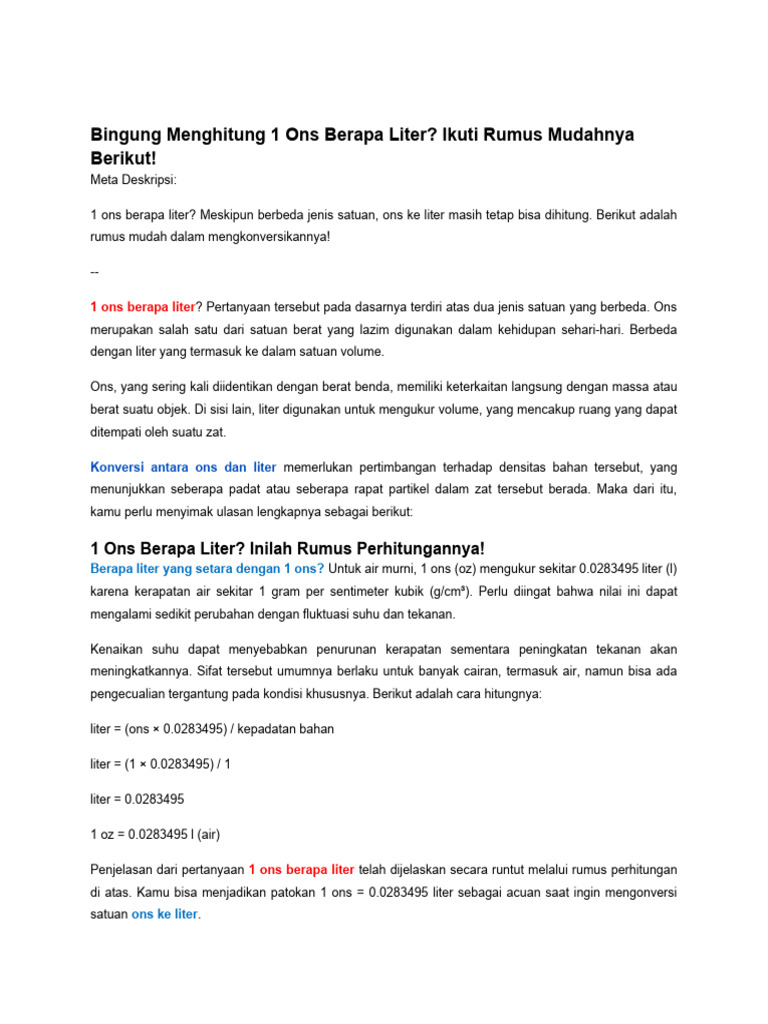 Bingung Menghitung 1 Ons Berapa Liter? Ikuti Rumus Mudahnya Berikut!

Meta Deskripsi:

1 ons berapa liter? Meskipun berbeda jenis satuan, ons ke liter masih tetap bisa dihitung. Berikut adalah rumus mudah dalam mengkonversikannya!

--

1 ons berapa liter? Pertanyaan tersebut pada dasarnya terdiri atas dua jenis satuan yang berbeda. Ons merupakan salah satu dari satuan berat yang lazim digunakan dalam kehidupan sehari-hari. Berbeda dengan liter yang termasuk ke dalam satuan volume.

Ons, yang sering kali diidentikan dengan berat benda, memiliki keterkaitan langsung dengan massa atau berat suatu objek. Di sisi lain, liter digunakan untuk mengukur volume, yang mencakup ruang yang dapat ditempati oleh suatu zat.

Konversi antara ons dan liter memerlukan pertimbangan terhadap densitas bahan tersebut, yang menunjukkan seberapa padat atau seberapa rapat partikel dalam zat tersebut berada. Maka dari itu, kamu perlu menyimak ulasan lengkapnya sebagai berikut:

1 Ons Berapa Liter? Inilah Rumus Perhitungannya!

Berapa liter yang setara dengan 1 ons? Untuk air murni, 1 ons (oz) mengukur sekitar 0.0283495 liter (l) karena kerapatan air sekitar 1 gram per sentimeter kubik (g/cm³). Perlu diingat bahwa nilai ini dapat mengalami sedikit perubahan dengan fluktuasi suhu dan tekanan.

Kenaikan suhu dapat menyebabkan penurunan kerapatan sementara peningkatan tekanan akan meningkatkannya. Sifat tersebut umumnya berlaku untuk banyak cairan, termasuk air, namun bisa ada pengecualian tergantung pada kondisi khususnya. Berikut adalah cara hitungnya:

liter = (ons × 0.0283495) / kepadatan bahan

liter = (1 × 0.0283495) / 1

liter = 0.0283495

1 oz = 0.0283495 l (air)

Penjelasan dari pertanyaan 1 ons berapa liter telah dijelaskan secara runtut melalui rumus perhitungan di atas. Kamu bisa menjadikan patokan 1 ons = 0.0283495 liter sebagai acuan saat ingin mengonversi satuan ons ke liter.